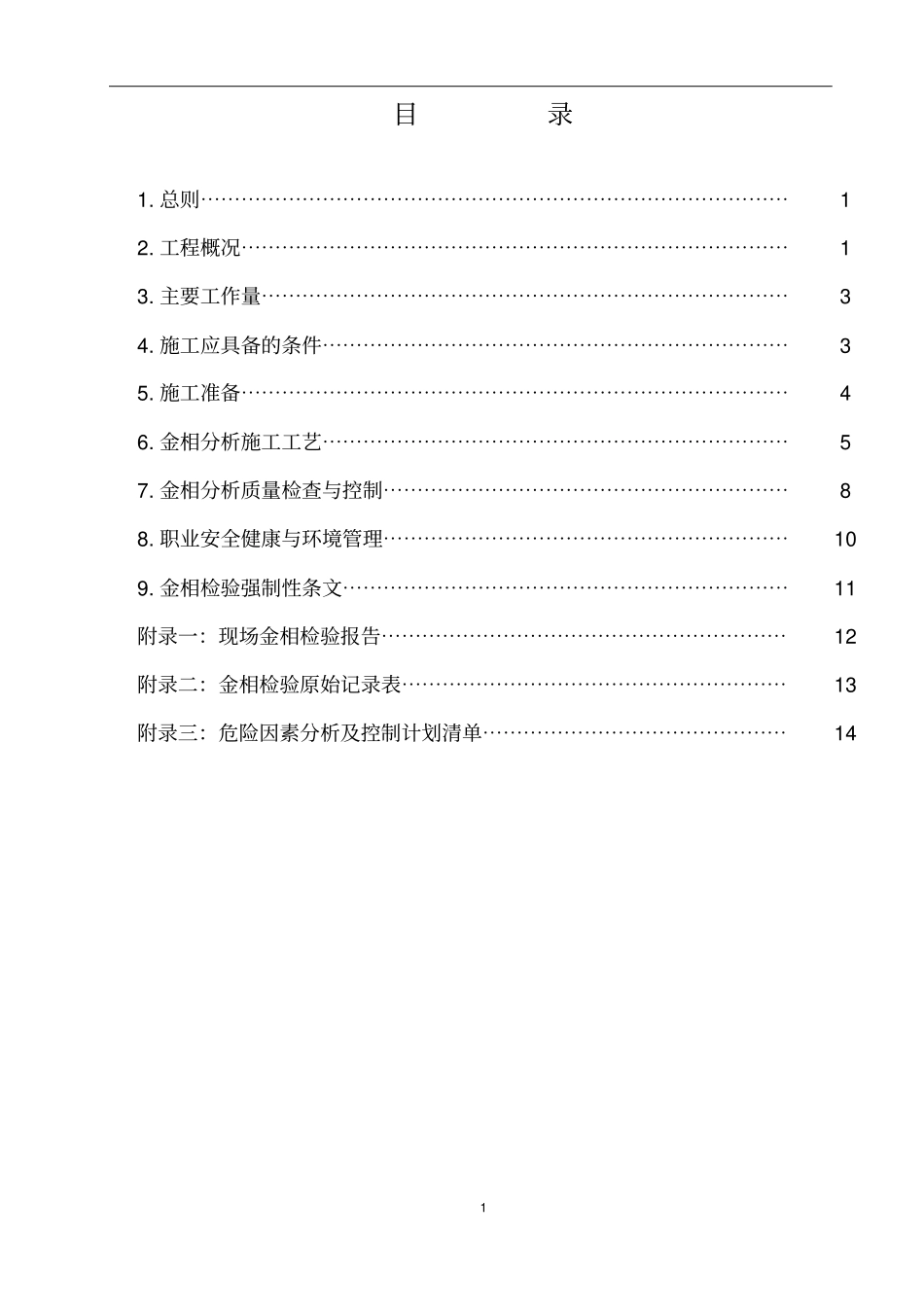 目　　录

1. 总则…………………………………………………………………………… 1

2. 工程概况……………………………………………………………………… 1

3. 主要工作量…………………………………………………………………… 3

4. 施工应具备的条件…………………………………………………………… 3

5. 施工准备……………………………………………………………………… 4

6. 金相分析施工工艺…………………………………………………………… 5

7. 金相分析质量检查与控制…………………………………………………… 8

8. 职业安全健康与环境管理…………………………………………………… 10

9. 金相检验强制性条文………………………………………………………… 11

附录一：现场金相检验报告…………………………………………………… 12

附录二：金相检验原始记录表………………………………………………… 13

附录三：危险因素分析及控制计划清单……………………………………… 14

1